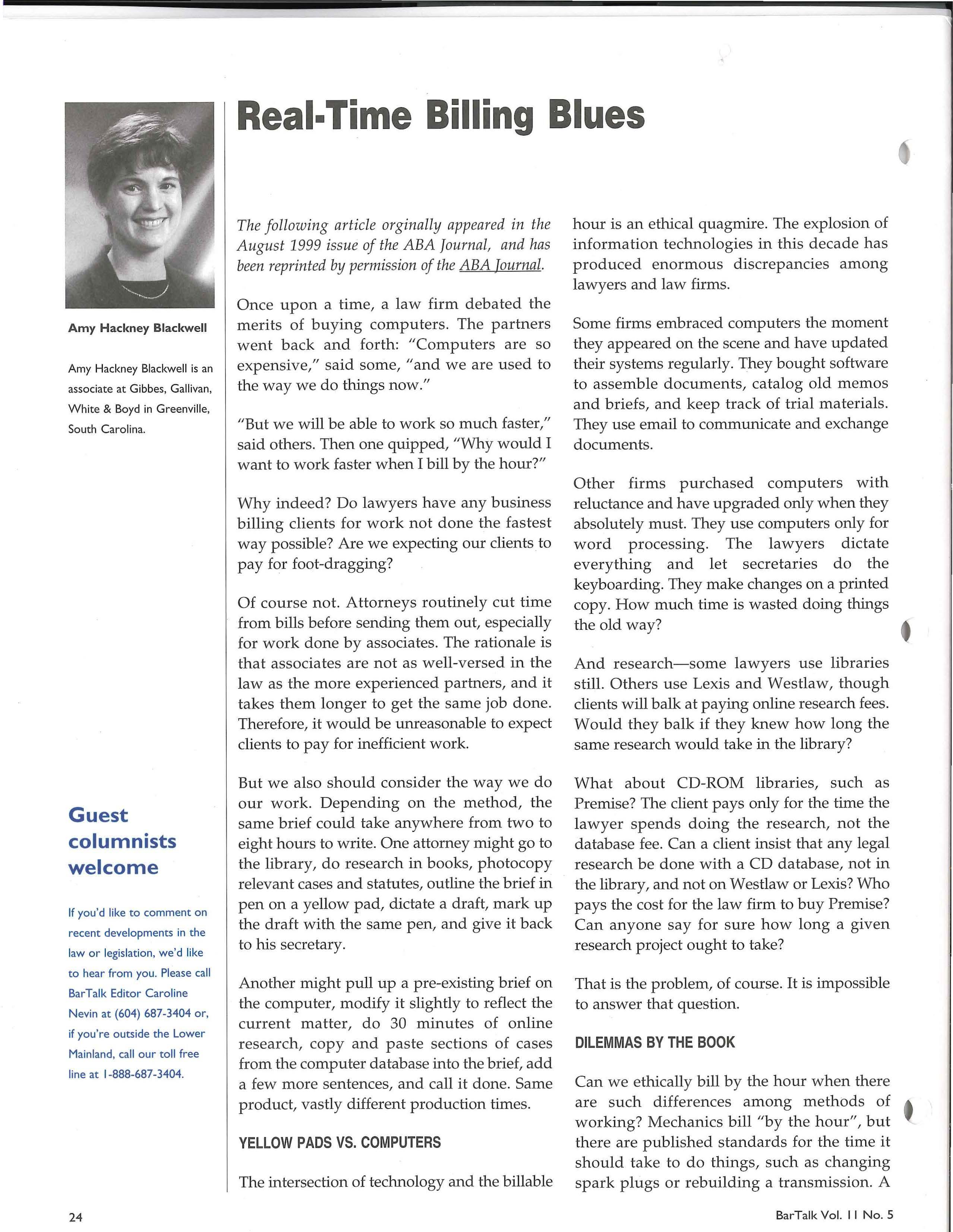 Amy Hackney Blackwell

Amy Hackney Blackwell is an associate at Gibbes, Gallivan, White & Boyd in Greenville, South Carolina.

Guest columnists welcome

If you'd like to comment on recent developments in the law or legislation, we'd like to hear from you. Please call BarTalk Editor Caroline Nevin at (604) 687-3404 or, if you're outside the Lower Mainland, call our toll free line at 1-888-687-3404.

Real-Time Billing Blues

The following article orginally appeared in the August 1999 issue of the ABA Journal, and has been reprinted by permission of the ABA Journal.

Once upon a time, a law firm debated the merits of buying computers. The partners went back and forth: "Computers are so expensive," said some, "and we are used to the way we do things now."

"But we will be able to work so much faster," said others. Then one quipped, "Why would I want to work faster when I bill by the hour?"

Why indeed? Do lawyers have any business billing clients for work not done the fastest way possible? Are we expecting our clients to pay for foot-dragging?

Of course not. Attorneys routinely cut time from bills before sending them out, especially for work done by associates. The rationale is that associates are not as well-versed in the law as the more experienced partners, and it takes them longer to get the same job done. Therefore, it would be unreasonable to expect clients to pay for inefficient work.

But we also should consider the way we do our work. Depending on the method, the same brief could take anywhere from two to eight hours to write. One attorney might go to the library, do research in books, photocopy relevant cases and statutes, outline the brief in pen on a yellow pad, dictate a draft, mark up the draft with the same pen, and give it back to his secretary.

Another might pull up a pre-existing brief on the computer, modify it slightly to reflect the current matter, do 30 minutes of online research, copy and paste sections of cases from the computer database into the brief, add a few more sentences, and call it done. Same product, vastly different production times.

YELLOW PADS VS. COMPUTERS

The intersection of technology and the billable hour is an ethical quagmire. The explosion of information technologies in this decade has produced enormous discrepancies among lawyers and law firms.

Some firms embraced computers the moment they appeared on the scene and have updated their systems regularly. They bought software to assemble documents, catalog old memos and briefs, and keep track of trial materials. They use email to communicate and exchange documents.

Other firms purchased computers with reluctance and have upgraded only when they absolutely must. They use computers only for word processing. The lawyers dictate everything and let secretaries do the keyboarding. They make changes on a printed copy. How much time is wasted doing things the old way?

And research—some lawyers use libraries still. Others use Lexis and Westlaw, though clients will balk at paying online research fees. Would they balk if they knew how long the same research would take in the library?

What about CD-ROM libraries, such as Premise? The client pays only for the time the lawyer spends doing the research, not the database fee. Can a client insist that any legal research be done with a CD database, not in the library, and not on Westlaw or Lexis? Who pays the cost for the law firm to buy Premise? Can anyone say for sure how long a given research project ought to take?

That is the problem, of course. It is impossible to answer that question.

DILEMMAS BY THE BOOK

Can we ethically bill by the hour when there are such differences among methods of working? Mechanics bill "by the hour", but there are published standards for the time it should take to do things, such as changing spark plugs or rebuilding a transmission. A

24

BarTalk Vol. 11 No. 5